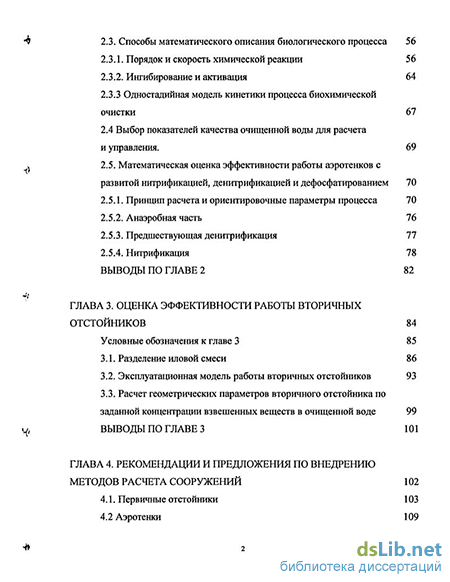 2.3. Способы математического описания биологического процесса 56

2.3.1. Порядок и скорость химической реакции 56

2.3.2. Ингибирование и активация 64

2.3.3 Одностадийная модель кинетики процесса биохимической очистки 67

2.4 Выбор показателей качества очищенной воды для расчета и управления. 69

2.5. Математическая оценка эффективности работы аэротенков с развитой нитрификацией, денитрификацией и дефосфатированием 70

2.5.1. Принцип расчета и ориентировочные параметры процесса 70

2.5.2. Анаэробная часть 76

2.5.3. Предшествующая денитрификация 77

2.5.4. Нитрификация 78

ВЫВОДЫ ПО ГЛАВЕ 2 82

ГЛАВА 3. ОЦЕНКА ЭФФЕКТИВНОСТИ РАБОТЫ ВТОРИЧНЫХ ОТСТОЙНИКОВ 84

Условные обозначения к главе 3 85

3.1. Разделение иловой смеси 86

3.2. Эксплуатационная модель работы вторичных отстойников 93

3.3. Расчет геометрических параметров вторичного отстойника по заданной концентрации взвешенных веществ в очищенной воде 99

ВЫВОДЫ ПО ГЛАВЕ 3 101

ГЛАВА 4. РЕКОМЕНДАЦИИ И ПРЕДЛОЖЕНИЯ ПО ВНЕДРЕНИЮ МЕТОДОВ РАСЧЕТА СООРУЖЕНИЙ 102

4.1. Первичные отстойники 103

4.2 Аэротенки 109

2

dsLib.net
библиотека диссертаций